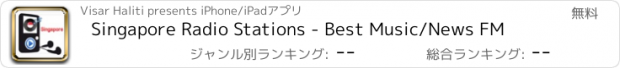 Singapore

Visar Haliti presents iPhone/iPadアプリ

無料

Singapore Radio Stations - Best Music/News FM

ジャンル別ランキング: --

総合ランキング: --